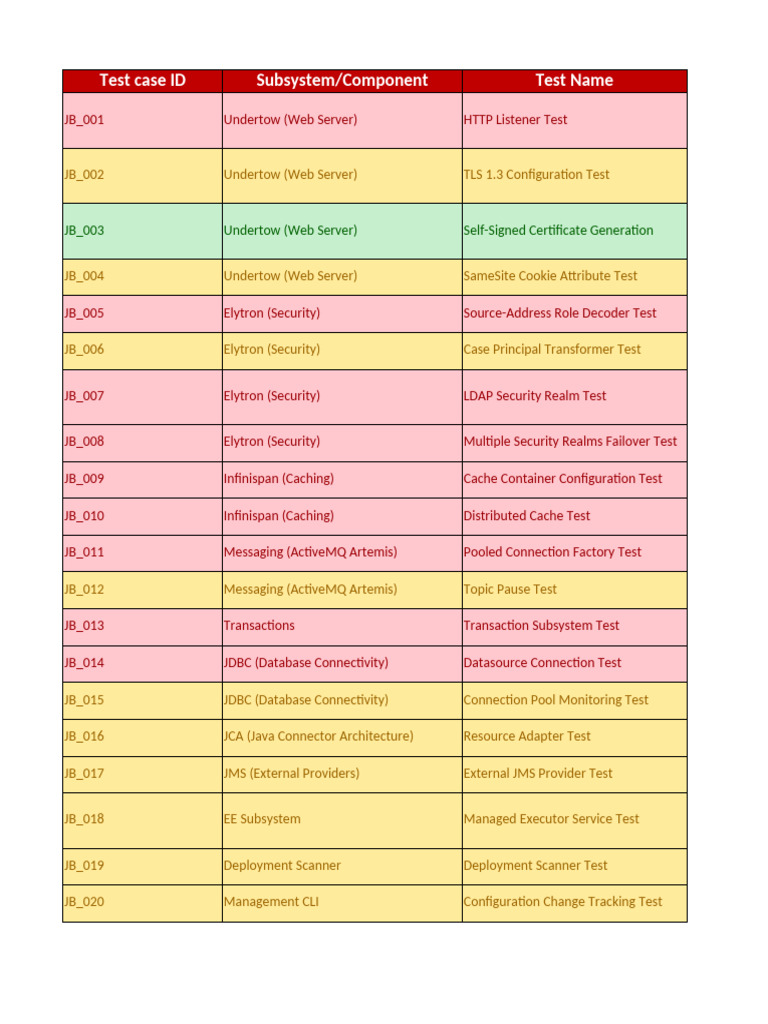 | Test case ID | Subsystem/Component | Test Name |
|---|---|---|
| JB_001 | Undertow (Web Server) | HTTP Listener Test |
| JB_002 | Undertow (Web Server) | TLS 1.3 Configuration Test |
| JB_003 | Undertow (Web Server) | Self-Signed Certificate Generation |
| JB_004 | Undertow (Web Server) | SameSite Cookie Attribute Test |
| JB_005 | Elytron (Security) | Source-Address Role Decoder Test |
| JB_006 | Elytron (Security) | Case Principal Transformer Test |
| JB_007 | Elytron (Security) | LDAP Security Realm Test |
| JB_008 | Elytron (Security) | Multiple Security Realms Failover Test |
| JB_009 | Infinispan (Caching) | Cache Container Configuration Test |
| JB_010 | Infinispan (Caching) | Distributed Cache Test |
| JB_011 | Messaging (ActiveMQ Artemis) | Pooled Connection Factory Test |
| JB_012 | Messaging (ActiveMQ Artemis) | Topic Pause Test |
| JB_013 | Transactions | Transaction Subsystem Test |
| JB_014 | JDBC (Database Connectivity) | Datasource Connection Test |
| JB_015 | JDBC (Database Connectivity) | Connection Pool Monitoring Test |
| JB_016 | JCA (Java Connector Architecture) | Resource Adapter Test |
| JB_017 | JMS (External Providers) | External JMS Provider Test |
| JB_018 | EE Subsystem | Managed Executor Service Test |
| JB_019 | Deployment Scanner | Deployment Scanner Test |
| JB_020 | Management CLI | Configuration Change Tracking Test |